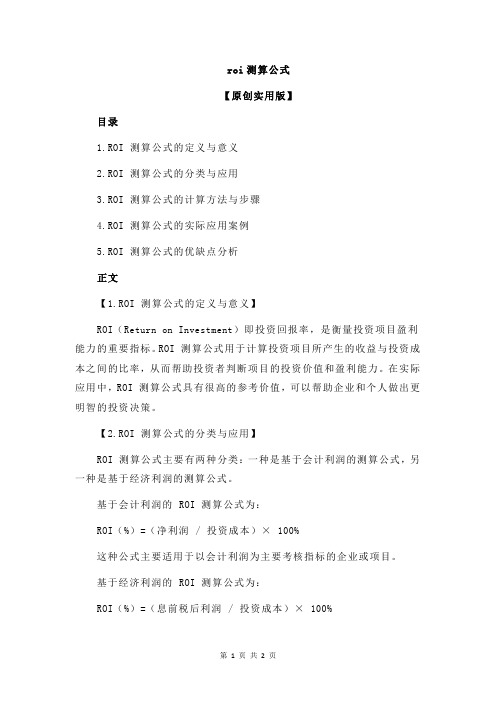 roi 测算公式

【原创实用版】

目录

1.ROI 测算公式的定义与意义

2.ROI 测算公式的分类与应用

3.ROI 测算公式的计算方法与步骤

4.ROI 测算公式的实际应用案例

5.ROI 测算公式的优缺点分析

正文

【1.ROI 测算公式的定义与意义】

ROI（Return on Investment）即投资回报率，是衡量投资项目盈利能力的重要指标。ROI 测算公式用于计算投资项目所产生的收益与投资成本之间的比率，从而帮助投资者判断项目的投资价值和盈利能力。在实际应用中，ROI 测算公式具有很高的参考价值，可以帮助企业和个人做出更明智的投资决策。

【2.ROI 测算公式的分类与应用】

ROI 测算公式主要有两种分类：一种是基于会计利润的测算公式，另一种是基于经济利润的测算公式。

基于会计利润的 ROI 测算公式为：

ROI（%）=（净利润 / 投资成本）× 100%

这种公式主要适用于以会计利润为主要考核指标的企业或项目。

基于经济利润的 ROI 测算公式为：

ROI（%）=（息前税后利润 / 投资成本）× 100%

第 1 页 共 2 页